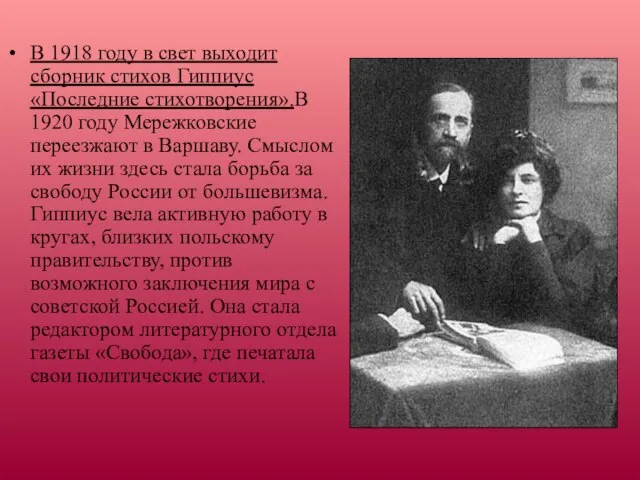 • В 1918 году в свет выходит сборник стихов Гиппиус «Последние стихотворения».В 1920 году Мережковские переезжают в Варшаву. Смыслом их жизни здесь стала борьба за свободу России от большевизма. Гиппиус вела активную работу в кругах, близких польскому правительству, против возможного заключения мира с советской Россией. Она стала редактором литературного отдела газеты «Свобода», где печатала свои политические стихи.